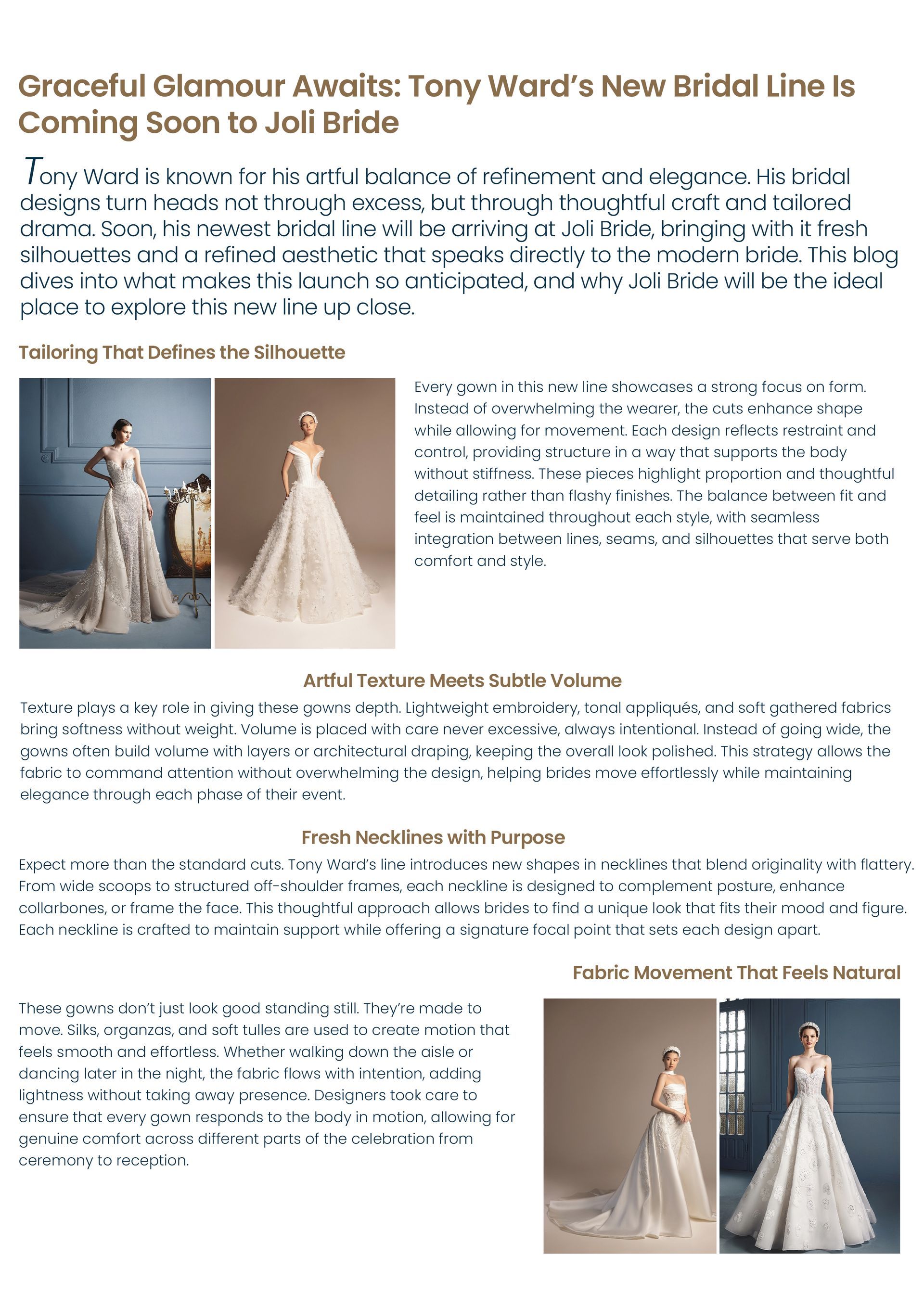 Graceful Glamour Awaits: Tony Ward's New Bridal Line Is Coming Soon to Joli Bride

Tony Ward is known for his artful balance of refinement and elegance. His bridal designs turn heads not through excess, but through thoughtful craft and tailored drama. Soon, his newest bridal line will be arriving at Joli Bride, bringing with it fresh silhouettes and a refined aesthetic that speaks directly to the modern bride. This blog dives into what makes this launch so anticipated, and why Joli Bride will be the ideal place to explore this new line up close.

Tailoring That Defines the Silhouette

Every gown in this new line showcases a strong focus on form. Instead of overwhelming the wearer, the cuts enhance shape while allowing for movement. Each design reflects restraint and control, providing structure in a way that supports the body without stiffness. These pieces highlight proportion and thoughtful detailing rather than flashy finishes. The balance between fit and feel is maintained throughout each style, with seamless integration between lines, seams, and silhouettes that serve both comfort and style.

Artful Texture Meets Subtle Volume

Texture plays a key role in giving these gowns depth. Lightweight embroidery, tonal appliqués, and soft gathered fabrics bring softness without weight. Volume is placed with care never excessive, always intentional. Instead of going wide, the gowns often build volume with layers or architectural draping, keeping the overall look polished. This strategy allows the fabric to command attention without overwhelming the design, helping brides move effortlessly while maintaining elegance through each phase of their event.

Fresh Necklines with Purpose

Expect more than the standard cuts. Tony Ward's line introduces new shapes in necklines that blend originality with flattery. From wide scoops to structured off-shoulder frames, each neckline is designed to complement posture, enhance collarbones, or frame the face. This thoughtful approach allows brides to find a unique look that fits their mood and figure. Each neckline is crafted to maintain support while offering a signature focal point that sets each design apart.

Fabric Movement That Feels Natural

These gowns don't just look good standing still. They're made to move. Silks, organzas, and soft tulles are used to create motion that feels smooth and effortless. Whether walking down the aisle or dancing later in the night, the fabric flows with intention, adding lightness without taking away presence. Designers took care to ensure that every gown responds to the body in motion, allowing for genuine comfort across different parts of the celebration from ceremony to reception.